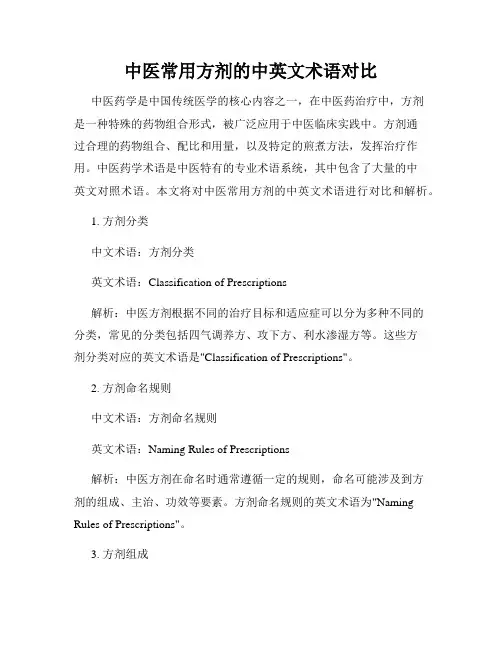 中医常用方剂的中英文术语对比

中医药学是中国传统医学的核心内容之一，在中医药治疗中，方剂是一种特殊的药物组合形式，被广泛应用于中医临床实践中。方剂通过合理的药物组合、配比和用量，以及特定的煎煮方法，发挥治疗作用。中医药学术语是中医特有的专业术语系统，其中包含了大量的中英文对照术语。本文将对中医常用方剂的中英文术语进行对比和解析。

1. 方剂分类

中文术语：方剂分类

英文术语：Classification of Prescriptions

解析：中医方剂根据不同的治疗目标和适应症可以分为多种不同的分类，常见的分类包括四气调养方、攻下方、利水渗湿方等。这些方剂分类对应的英文术语是"Classification of Prescriptions"。

2. 方剂命名规则

中文术语：方剂命名规则

英文术语：Naming Rules of Prescriptions

解析：中医方剂在命名时通常遵循一定的规则，命名可能涉及到方剂的组成、主治、功效等要素。方剂命名规则的英文术语为"Naming Rules of Prescriptions"。

3. 方剂组成